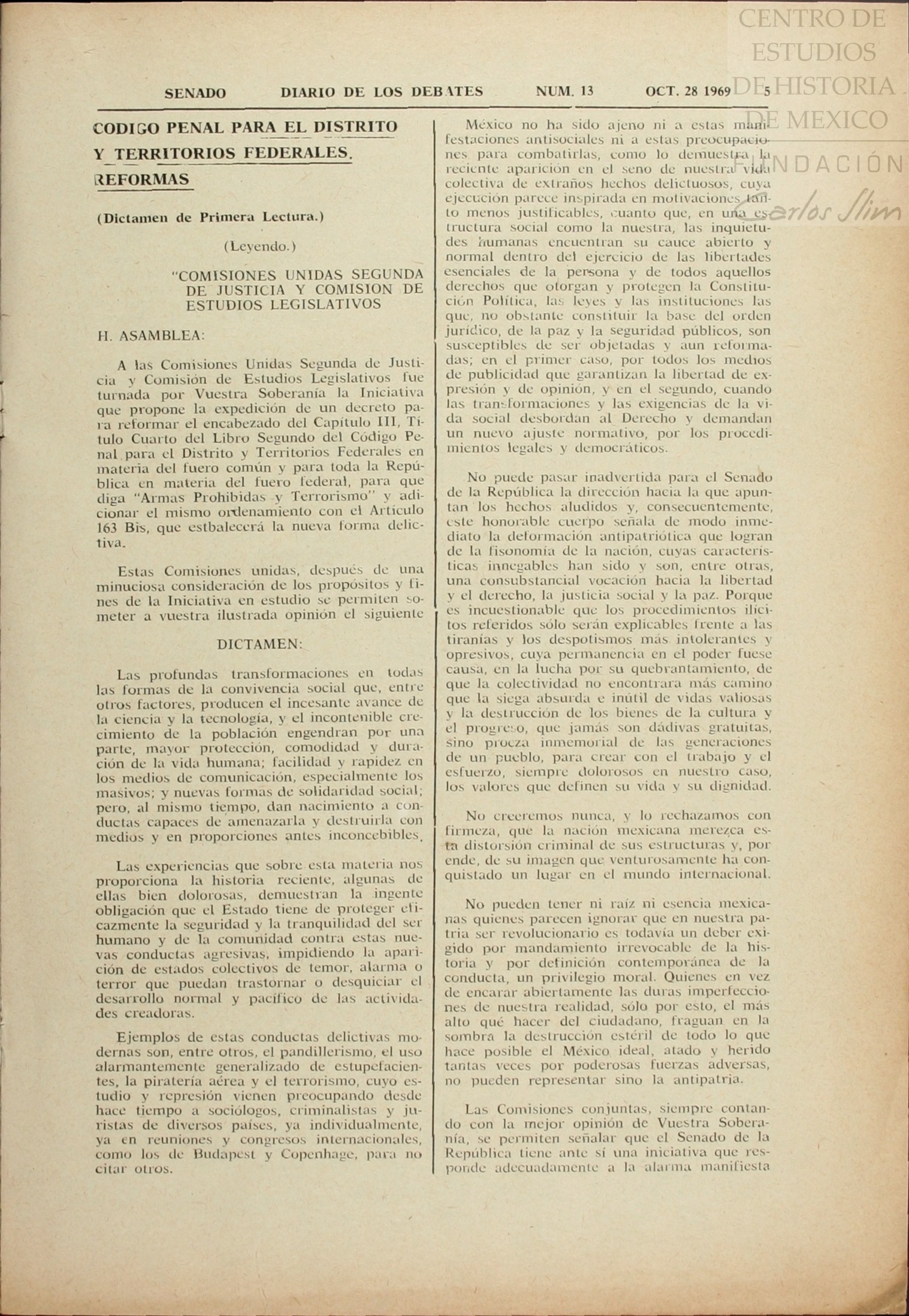 CENTRO DE ESTUDIOS DE HISTORIA DE MEXICO

FUNDACIÓN Carlos Slim

SENADO DIARIO DE LOS DEBATES NUM. 13 OCT. 28 1969 5

CODIGO PENAL PARA EL DISTRITO Y TERRITORIOS FEDERALES. REFORMAS

(Dictamen de Primera Lectura.)

(Leyendo.)

"COMISIONES UNIDAS SEGUNDA DE JUSTICIA Y COMISION DE ESTUDIOS LEGISLATIVOS

H. ASAMBLEA:

A las Comisiones Unidas Segunda de Justicia y Comisión de Estudios Legislativos fue turnada por Vuestra Soberanía la Iniciativa que propone la expedición de un decreto para reformar el encabezado del Capítulo III, Título Cuarto del Libro Segundo del Código Penal para el Distrito y Territorios Federales en materia del fuero común y para toda la República en materia del fuero federal, para que diga "Armas Prohibidas y Terrorismo" y adicionar el mismo ordenamiento con el Artículo 163 Bis, que estbalecerá la nueva forma delictiva.

Estas Comisiones unidas, después de una minuciosa consideración de los propósitos y fines de la Iniciativa en estudio se permiten someter a vuestra ilustrada opinión el siguiente

DICTAMEN:

Las profundas transformaciones en todas las formas de la convivencia social que, entre otros factores, producen el incesante avance de la ciencia y la tecnología, y el incontenible crecimiento de la población engendran por una parte, mayor protección, comodidad y duración de la vida humana; facilidad y rapidez en los medios de comunicación, especialmente los masivos; y nuevas formas de solidaridad social; pero, al mismo tiempo, dan nacimiento a conductas capaces de amenazarla y destruirla con medios y en proporciones antes inconcebibles.

Las experiencias que sobre esta materia nos proporciona la historia reciente, algunas de ellas bien dolorosas, demuestran la ingente obligación que el Estado tiene de proteger eficazmente la seguridad y la tranquilidad del ser humano y de la comunidad contra estas nuevas conductas agresivas, impidiendo la aparición de estados colectivos de temor, alarma o terror que puedan trastornar o desquiciar el desarrollo normal y pacífico de las actividades creadoras.

Ejemplos de estas conductas delictivas modernas son, entre otros, el pandillerismo, el uso alarmantemente generalizado de estupefacientes, la piratería aérea y el terrorismo, cuyo estudio y represión vienen preocupando desde hace tiempo a sociólogos, criminalistas y juristas de diversos países, ya individualmente, ya en reuniones y congresos internacionales, como los de Budapest y Copenhage, para no citar otros.

México no ha sido ajeno ni a estas manifestaciones antisociales ni a estas preocupaciones para combatirlas, como lo demuestra la reciente aparición en el seno de nuestra vida colectiva de extraños hechos delictuosos, cuya ejecución parece inspirada en motivaciones tanto menos justificables, cuanto que, en una estructura social como la nuestra, las inquietudes humanas encuentran su cauce abierto y normal dentro del ejercicio de las libertades esenciales de la persona y de todos aquellos derechos que otorgan y protegen la Constitución Política, las leyes y las instituciones las que, no obstante constituir la base del orden jurídico, de la paz y la seguridad públicos, son susceptibles de ser objetadas y aun reformadas; en el primer caso, por todos los medios de publicidad que garantizan la libertad de expresión y de opinión, y en el segundo, cuando las transformaciones y las exigencias de la vida social desbordan al Derecho y demandan un nuevo ajuste normativo, por los procedimientos legales y democráticos.

No puede pasar inadvertida para el Senado de la República la dirección hacia la que apuntan los hechos aludidos y, consecuentemente, este honorable cuerpo señala de modo inmediato la deformación antipatriótica que logran de la fisonomía de la nación, cuyas características innegables han sido y son, entre otras, una consubstancial vocación hacia la libertad y el derecho, la justicia social y la paz. Porque es incuestionable que los procedimientos ilícitos referidos sólo serán explicables frente a las tiranías y los despotismos más intolerantes y opresivos, cuya permanencia en el poder fuese causa, en la lucha por su quebrantamiento, de que la colectividad no encontrara más camino que la siega absurda e inútil de vidas valiosas y la destrucción de los bienes de la cultura y el progreso, que jamás son dádivas gratuitas, sino proeza inmemorial de las generaciones de un pueblo, para crear con el trabajo y el esfuerzo, siempre dolorosos en nuestro caso, los valores que definen su vida y su dignidad.

No creeremos nunca, y lo rechazamos con firmeza, que la nación mexicana merezca esta distorsión criminal de sus estructuras y, por ende, de su imagen que venturosamente ha conquistado un lugar en el mundo internacional.

No pueden tener ni raíz ni esencia mexicanas quienes parecen ignorar que en nuestra patria ser revolucionario es todavía un deber exigido por mandamiento irrevocable de la historia y por definición contemporánea de la conducta, un privilegio moral. Quienes en vez de encarar abiertamente las duras imperfecciones de nuestra realidad, sólo por esto, el más alto qué hacer del ciudadano, fraguan en la sombra la destrucción estéril de todo lo que hace posible el México ideal, atado y herido tantas veces por poderosas fuerzas adversas, no pueden representar sino la antipatria.

Las Comisiones conjuntas, siempre contando con la mejor opinión de Vuestra Soberanía, se permiten señalar que el Senado de la República tiene ante sí una iniciativa que responde adecuadamente a la alarma manifiesta